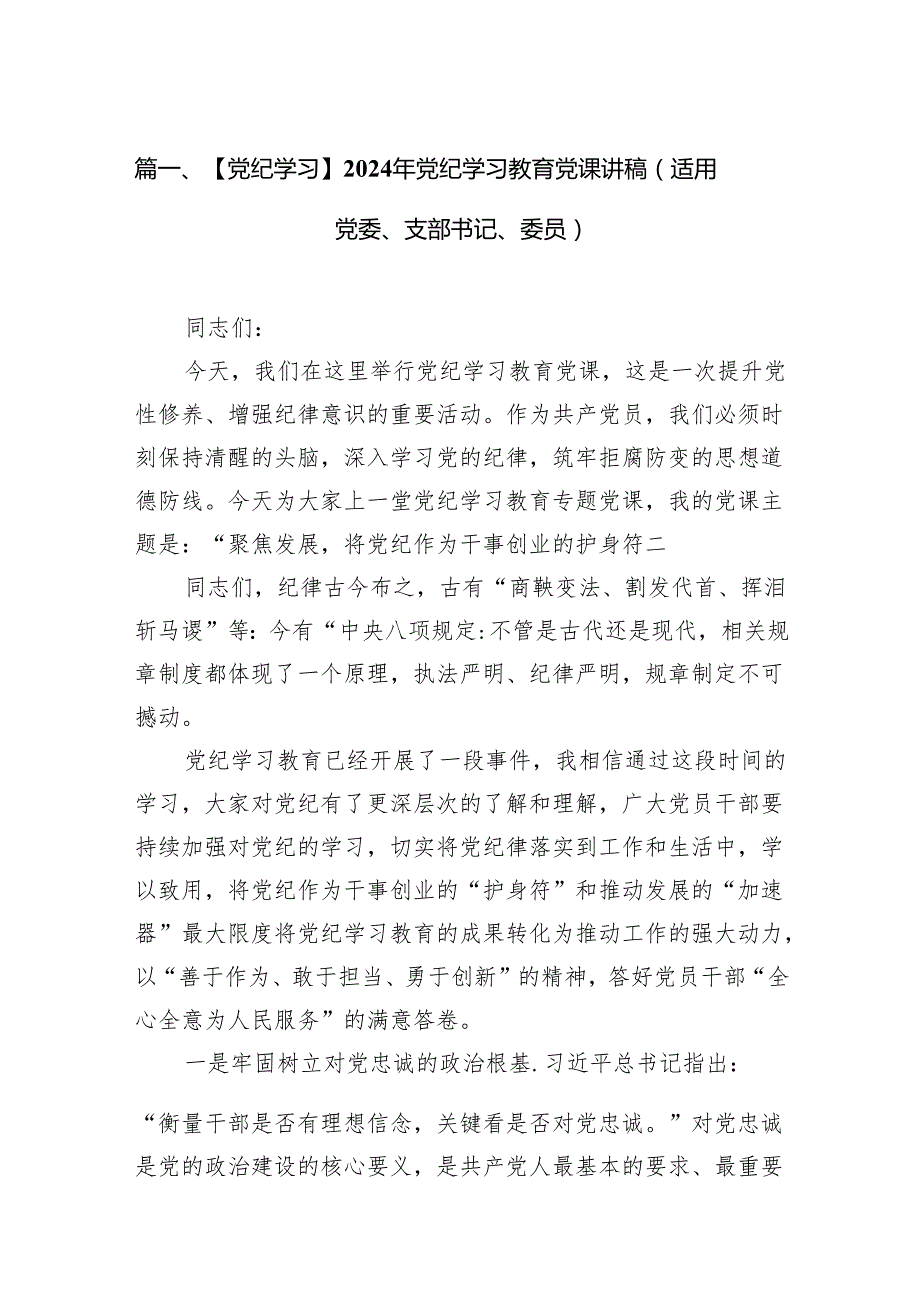 篇一、【党纪学习】2024年党纪学习教育党课讲稿（适用党委、支部书记、委员）

同志们：

今天，我们在这里举行党纪学习教育党课，这是一次提升党性修养、增强纪律意识的重要活动。作为共产党员，我们必须时刻保持清醒的头脑，深入学习党的纪律，筑牢拒腐防变的思想道德防线。今天为大家上一堂党纪学习教育专题党课，我的党课主题是：“聚焦发展，将党纪作为干事创业的护身符二

同志们，纪律古今布之，古有“商鞅变法、割发代首、挥泪斩马谡”等：今有“中央八项规定:不管是古代还是现代，相关规章制度都体现了一个原理，执法严明、纪律严明，规章制定不可撼动。

党纪学习教育已经开展了一段事件，我相信通过这段时间的学习，大家对党纪有了更深层次的了解和理解，广大党员干部要持续加强对党纪的学习，切实将党纪律落实到工作和生活中，学以致用，将党纪作为干事创业的“护身符”和推动发展的“加速器”最大限度将党纪学习教育的成果转化为推动工作的强大动力，以“善于作为、敢于担当、勇于创新”的精神，答好党员干部“全心全意为人民服务”的满意答卷。

一是牢固树立对党忠诚的政治根基.习近平总书记指出：

“衡量干部是否有理想信念，关键看是否对党忠诚。”对党忠诚是党的政治建设的核心要义，是共产党人最基本的要求、最重要